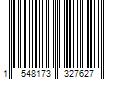 1 548173 327627